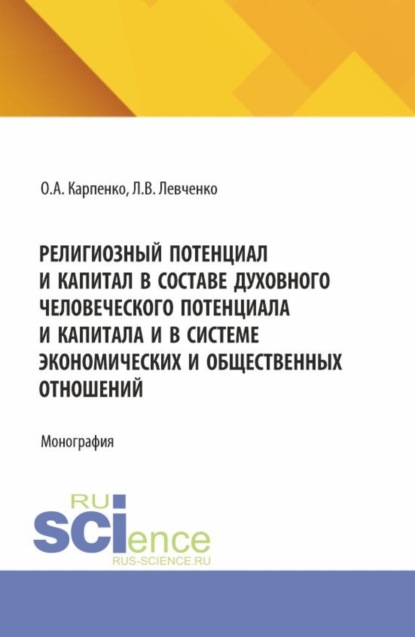 О.А. Карпенко, Л.В. Левченко

РЕЛИГИОЗНЫЙ ПОТЕНЦИАЛ И КАПИТАЛ В СОСТАВЕ ДУХОВНОГО ЧЕЛОВЕЧЕСКОГО ПОТЕНЦИАЛА И КАПИТАЛА И В СИСТЕМЕ ЭКОНОМИЧЕСКИХ И ОБЩЕСТВЕННЫХ ОТНОШЕНИЙ

Монография

RU
SCIence
RUS-SCIENCE.RU